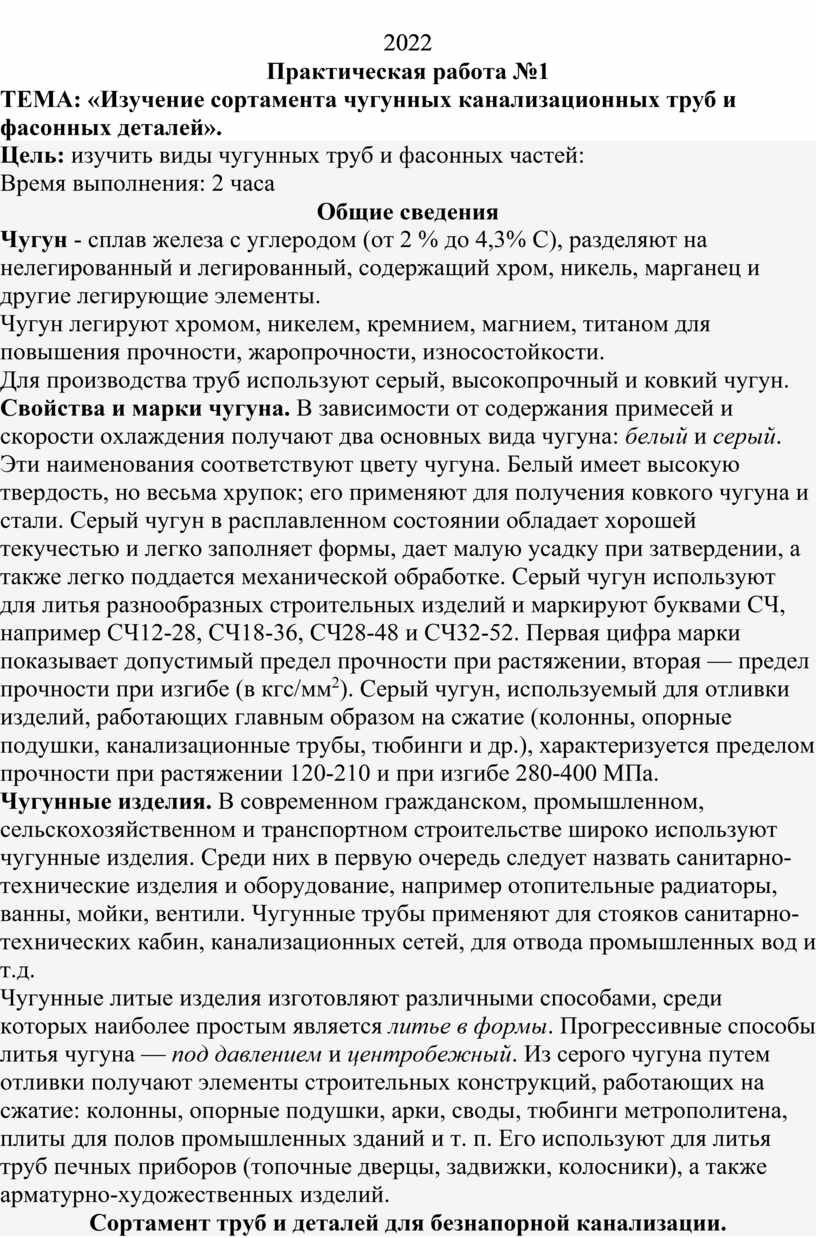 2022

Практическая работа №1

ТЕМА: «Изучение сортамента чугунных канализационных труб и фасонных деталей».

Цель: изучить виды чугунных труб и фасонных частей:

Время выполнения: 2 часа

Общие сведения

Чугун - сплав железа с углеродом (от 2 % до 4,3% С), разделяют на нелегированный и легированный, содержащий хром, никель, марганец и другие легирующие элементы.

Чугун легируют хромом, никелем, кремнием, магнием, титаном для повышения прочности, жаропрочности, износостойкости.

Для производства труб используют серый, высокопрочный и ковкий чугун.

Свойства и марки чугуна. В зависимости от содержания примесей и скорости охлаждения получают два основных вида чугуна: белый и серый. Эти наименования соответствуют цвету чугуна. Белый имеет высокую твердость, но весьма хрупок; его применяют для получения ковкого чугуна и стали. Серый чугун в расплавленном состоянии обладает хорошей текучестью и легко заполняет формы, дает малую усадку при затвердении, а также легко поддается механической обработке. Серый чугун используют для литья разнообразных строительных изделий и маркируют буквами СЧ, например СЧ12-28, СЧ18-36, СЧ28-48 и СЧ32-52. Первая цифра марки показывает допустимый предел прочности при растяжении, вторая — предел прочности при изгибе (в кгс/мм$^2$). Серый чугун, используемый для отливки изделий, работающих главным образом на сжатие (колонны, опорные подушки, канализационные трубы, тюбинги и др.), характеризуется пределом прочности при растяжении 120-210 и при изгибе 280-400 МПа.

Чугунные изделия. В современном гражданском, промышленном, сельскохозяйственном и транспортном строительстве широко используют чугунные изделия. Среди них в первую очередь следует назвать санитарно-технические изделия и оборудование, например отопительные радиаторы, ванны, мойки, вентили. Чугунные трубы применяют для стояков санитарно-технических кабин, канализационных сетей, для отвода промышленных вод и т.д.

Чугунные литые изделия изготовляют различными способами, среди которых наиболее простым является литье в формы. Прогрессивные способы литья чугуна — под давлением и центробежный. Из серого чугуна путем отливки получают элементы строительных конструкций, работающих на сжатие: колонны, опорные подушки, арки, своды, тюбинги метрополитена, плиты для полов промышленных зданий и т. п. Его используют для литья труб печных приборов (топочные дверцы, задвижки, колосники), а также арматурно-художественных изделий.

Сортамент труб и деталей для безнапорной канализации.